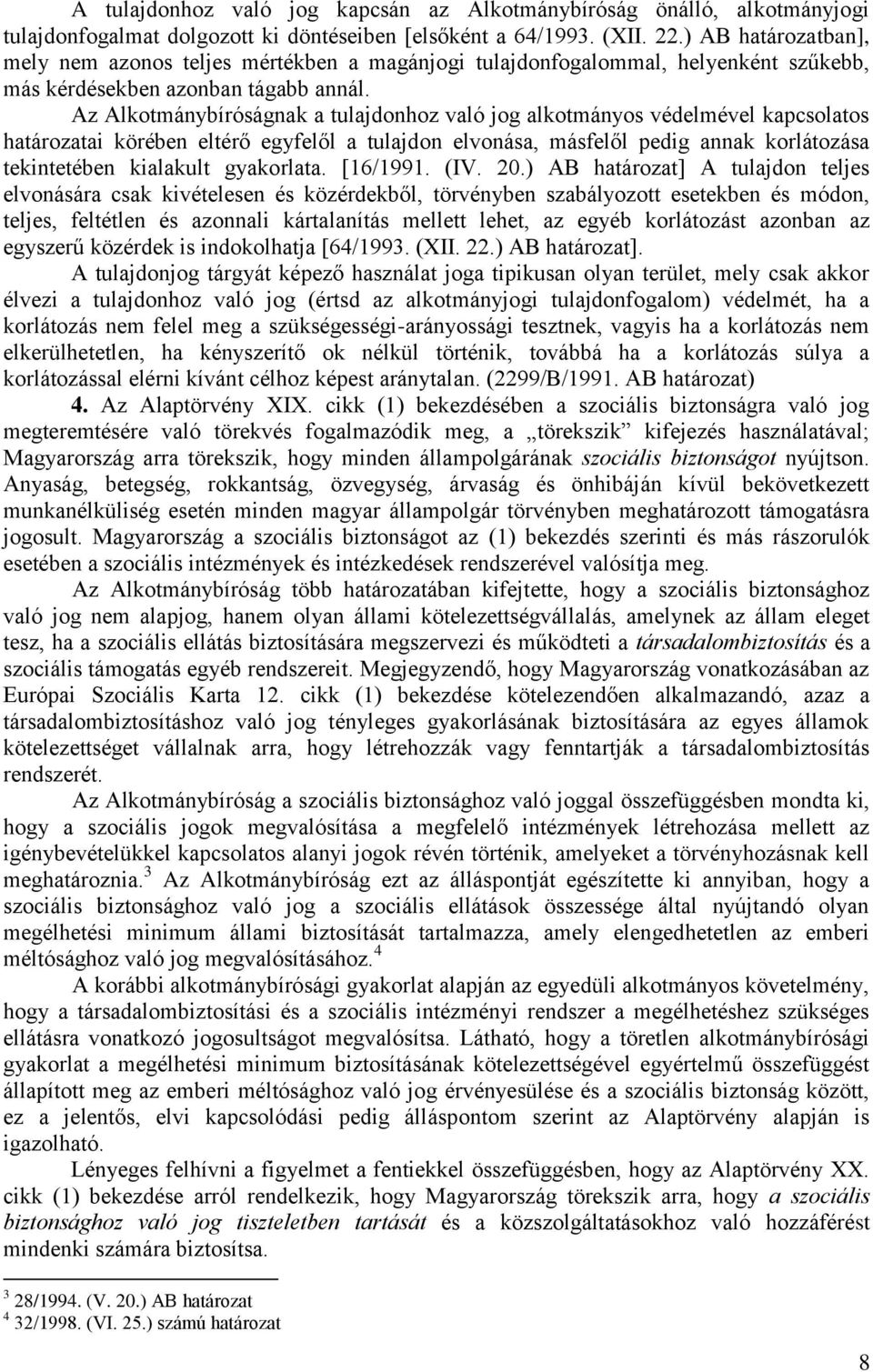 A tulajdonhoz való jog kapcsán az Alkotmánybíróság önálló, alkotmányjogi tulajdonfogalmat dolgozott ki döntéseiben [elsőként a 64/1993. (XII. 22.) AB határozatban], mely nem azonos teljes mértékben a magánjogi tulajdonfogalommal, helyenként szűkebb, más kérdésekben azonban tágabb annál.

Az Alkotmánybíróságnak a tulajdonhoz való jog alkotmányos védelmével kapcsolatos határozatai körében eltérő egyfelől a tulajdon elvonása, másfelől pedig annak korlátozása tekintetében kialakult gyakorlata. [16/1991. (IV. 20.) AB határozat] A tulajdon teljes elvonására csak kivételesen és közérdekből, törvényben szabályozott esetekben és módon, teljes, feltétlen és azonnali kártalanítás mellett lehet, az egyéb korlátozást azonban az egyszerű közérdek is indokolhatja [64/1993. (XII. 22.) AB határozat].

A tulajdonjog tárgyát képező használat joga tipikusan olyan terület, mely csak akkor élvezi a tulajdonhoz való jog (értsd az alkotmányjogi tulajdonfogalom) védelmét, ha a korlátozás nem felel meg a szükségességi-arányossági tesztnek, vagyis ha a korlátozás nem elkerülhetetlen, ha kényszerítő ok nélkül történik, továbbá ha a korlátozás súlya a korlátozással elérni kívánt célhoz képest aránytalan. (2299/B/1991. AB határozat)

4. Az Alaptörvény XIX. cikk (1) bekezdésében a szociális biztonságra való jog megteremtésére való törekvés fogalmazódik meg, a „törekszik” kifejezés használatával; Magyarország arra törekszik, hogy minden állampolgárának szociális biztonságot nyújtson. Anyaság, betegség, rokkantság, özvegység, árvaság és önhibáján kívül bekövetkezett munkanélküliség esetén minden magyar állampolgár törvényben meghatározott támogatásra jogosult. Magyarország a szociális biztonságot az (1) bekezdés szerinti és más rászorulók esetében a szociális intézmények és intézkedések rendszerével valósítja meg.

Az Alkotmánybíróság több határozatában kifejtette, hogy a szociális biztonsághoz való jog nem alapjog, hanem olyan állami kötelezettségvállalás, amelynek az állam eleget tesz, ha a szociális ellátás biztosítására megszervezi és működteti a társadalombiztosítás és a szociális támogatás egyéb rendszereit. Megjegyzendő, hogy Magyarország vonatkozásában az Európai Szociális Karta 12. cikk (1) bekezdése kötelezendően alkalmazandó, azaz a társadalombiztosításhoz való jog tényleges gyakorlásának biztosítására az egyes államok kötelezettséget vállalnak arra, hogy létrehozzák vagy fenntartják a társadalombiztosítás rendszerét.

Az Alkotmánybíróság a szociális biztonsághoz való joggal összefüggésben mondta ki, hogy a szociális jogok megvalósítása a megfelelő intézmények létrehozása mellett az igénybevételükkel kapcsolatos alanyi jogok révén történik, amelyeket a törvényhozásnak kell meghatároznia.$^3$ Az Alkotmánybíróság ezt az álláspontját egészítette ki annyiban, hogy a szociális biztonsághoz való jog a szociális ellátások összessége által nyújtandó olyan megélhetési minimum állami biztosítását tartalmazza, amely elengedhetetlen az emberi méltósághoz való jog megvalósításához.$^4$

A korábbi alkotmánybírósági gyakorlat alapján az egyedüli alkotmányos követelmény, hogy a társadalombiztosítási és a szociális intézményi rendszer a megélhetéshez szükséges ellátásra vonatkozó jogosultságot megvalósítsa. Látható, hogy a töretlen alkotmánybírósági gyakorlat a megélhetési minimum biztosításának kötelezettségével egyértelmű összefüggést állapított meg az emberi méltósághoz való jog érvényesülése és a szociális biztonság között, ez a jelentős, elvi kapcsolódási pedig álláspontom szerint az Alaptörvény alapján is igazolható.

Lényeges felhívni a figyelmet a fentiekkel összefüggésben, hogy az Alaptörvény XX. cikk (1) bekezdése arról rendelkezik, hogy Magyarország törekszik arra, hogy a szociális biztonsághoz való jog tiszteletben tartását és a közszolgáltatásokhoz való hozzáférést mindenki számára biztosítsa.

$^3$ 28/1994. (V. 20.) AB határozat
$^4$ 32/1998. (VI. 25.) számú határozat

8